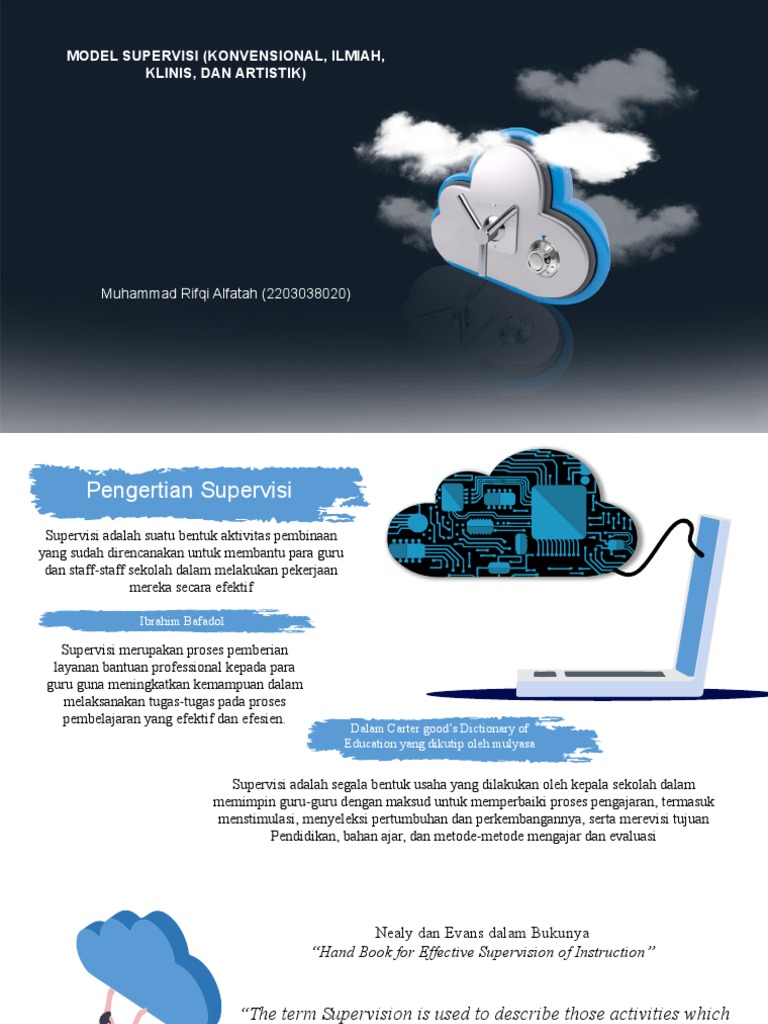 MODEL SUPERVISI (KONVENSIONAL, ILMIAH, KLINIS, DAN ARTISTIK)

Muhammad Rifqi Alfatah (2203038020)

Pengertian Supervisi

Supervisi adalah suatu bentuk aktivitas pembinaan yang sudah direncanakan untuk membantu para guru dan staff-staff sekolah dalam melakukan pekerjaan mereka secara efektif

Ibrahim Bafadol

Supervisi merupakan proses pemberian layanan bantuan professional kepada para guru guna meningkatkan kemampuan dalam melaksanakan tugas-tugas pada proses pembelajaran yang efektif dan efesien.

Dalam Carter good's Dictionary of Education yang dikutip oleh mulyasa

Supervisi adalah segala bentuk usaha yang dilakukan oleh kepala sekolah dalam memimpin guru-guru dengan maksud untuk memperbaiki proses pengajaran, termasuk menstimulasi, menyeleksi pertumbuhan dan perkembangannya, serta merevisi tujuan Pendidikan, bahan ajar, dan metode-metode mengajar dan evaluasi

Nealy dan Evans dalam Bukunya
"Hand Book for Effective Supervision of Instruction"

"The term Supervision is used to describe those activities which